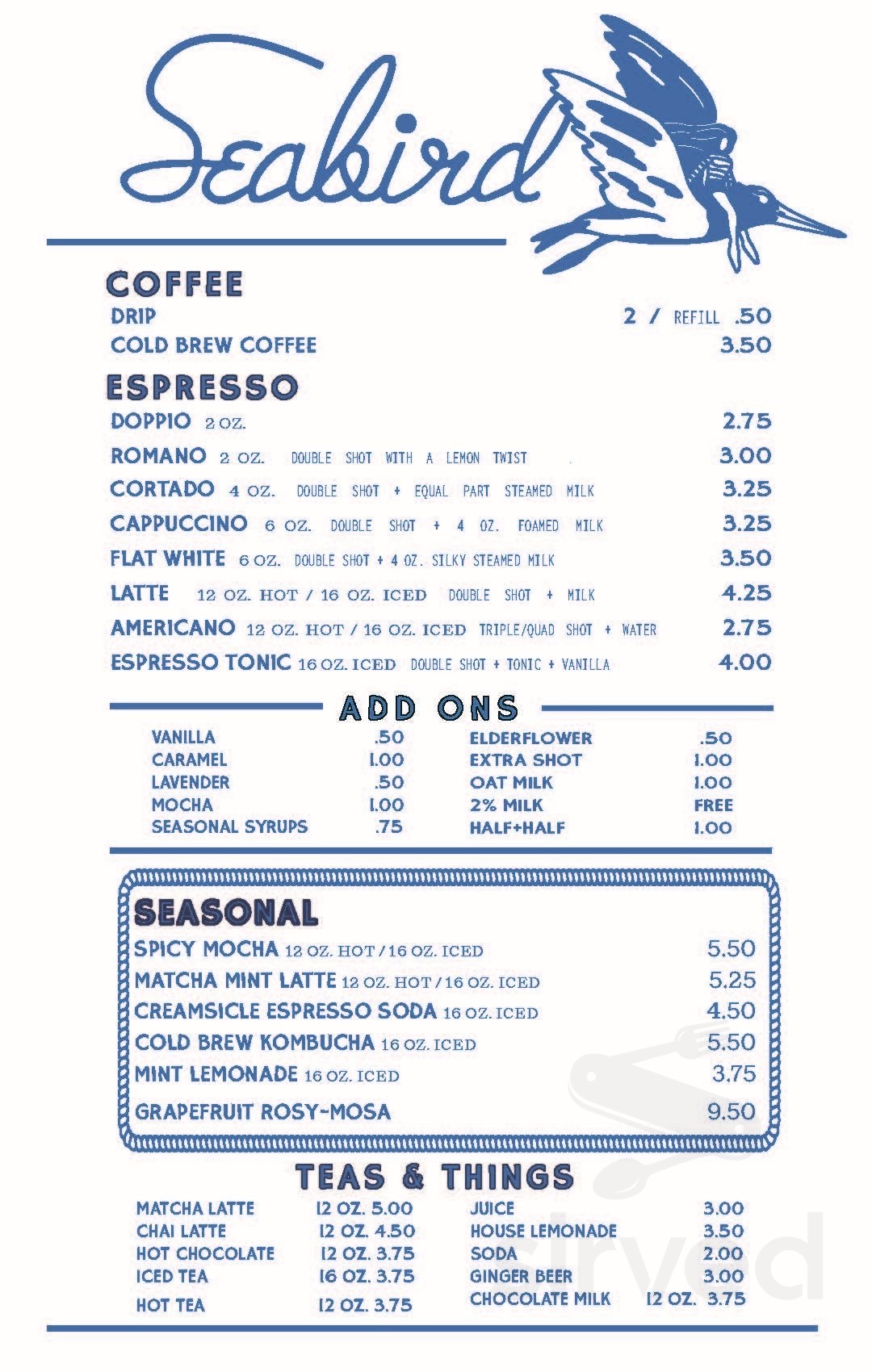 Seabird

COFFEE
DRIP 2 / REFILL .50
COLD BREW COFFEE 3.50

ESPRESSO
DOPPIO 2 OZ. 2.75
ROMANO 2 OZ. DOUBLE SHOT WITH A LEMON TWIST 3.00
CORTADO 4 OZ. DOUBLE SHOT + EQUAL PART STEAMED MILK 3.25
CAPPUCCINO 6 OZ. DOUBLE SHOT + 4 OZ. FOAMED MILK 3.25
FLAT WHITE 6 OZ. DOUBLE SHOT + 4 OZ. SILKY STEAMED MILK 3.50
LATTE 12 OZ. HOT / 16 OZ. ICED DOUBLE SHOT + MILK 4.25
AMERICANO 12 OZ. HOT / 16 OZ. ICED TRIPLE/QUAD SHOT + WATER 2.75
ESPRESSO TONIC 16 OZ. ICED DOUBLE SHOT + TONIC + VANILLA 4.00

ADD ONS
VANILLA .50
CARAMEL 1.00
LAVENDER .50
MOCHA 1.00
SEASONAL SYRUPS .75
ELDERFLOWER .50
EXTRA SHOT 1.00
OAT MILK 1.00
2% MILK FREE
HALF+HALF 1.00

SEASONAL
SPICY MOCHA 12 OZ. HOT / 16 OZ. ICED 5.50
MATCHA MINT LATTE 12 OZ. HOT / 16 OZ. ICED 5.25
CREAMSICLE ESPRESSO SODA 16 OZ. ICED 4.50
COLD BREW KOMBUCHA 16 OZ. ICED 5.50
MINT LEMONADE 16 OZ. ICED 3.75
GRAPEFRUIT ROSY-MOSA 9.50

TEAS & THINGS
MATCHA LATTE 12 OZ. 5.00
CHAI LATTE 12 OZ. 4.50
HOT CHOCOLATE 12 OZ. 3.75
ICED TEA 16 OZ. 3.75
HOT TEA 12 OZ. 3.75
JUICE 3.00
HOUSE LEMONADE 3.50
SODA 2.00
GINGER BEER 3.00
CHOCOLATE MILK 12 OZ. 3.75

sirved